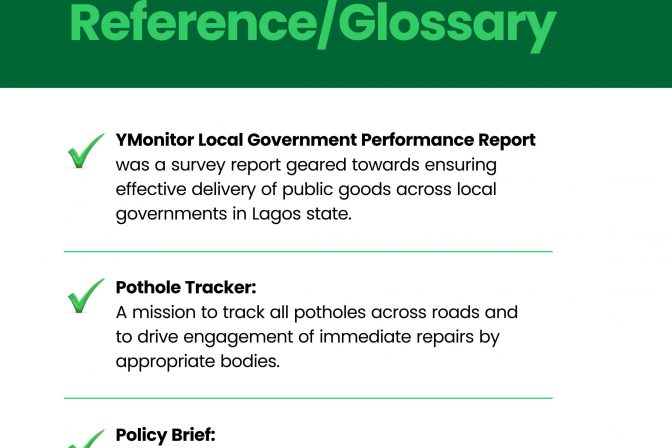 Reference/Glossary

YMonitor Local Government Performance Report was a survey report geared towards ensuring effective delivery of public goods across local governments in Lagos state.

Pothole Tracker:
A mission to track all potholes across roads and to drive engagement of immediate repairs by appropriate bodies.

Policy Brief: